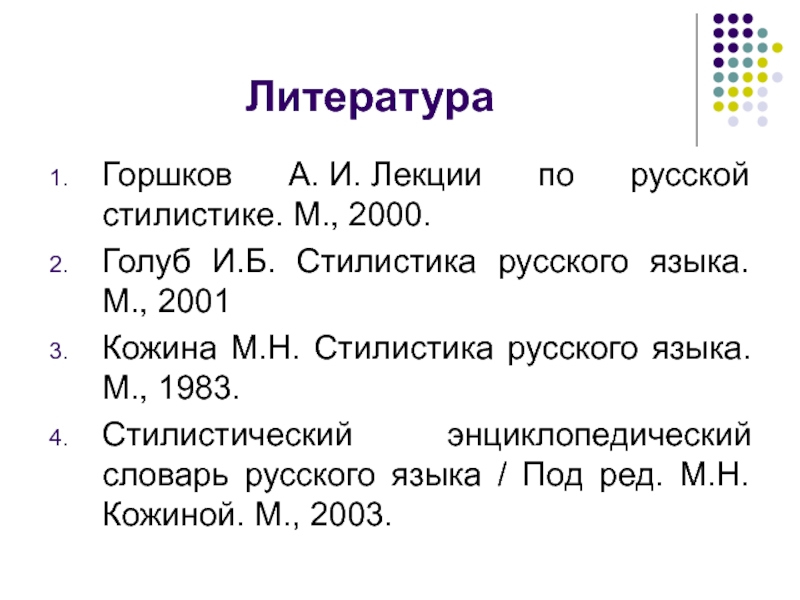 Литература

1. Горшков А. И. Лекции по русской стилистике. М., 2000.
2. Голуб И.Б. Стилистика русского языка. М., 2001
3. Кожина М.Н. Стилистика русского языка. М., 1983.
4. Стилистический энциклопедический словарь русского языка / Под ред. М.Н. Кожиной. М., 2003.